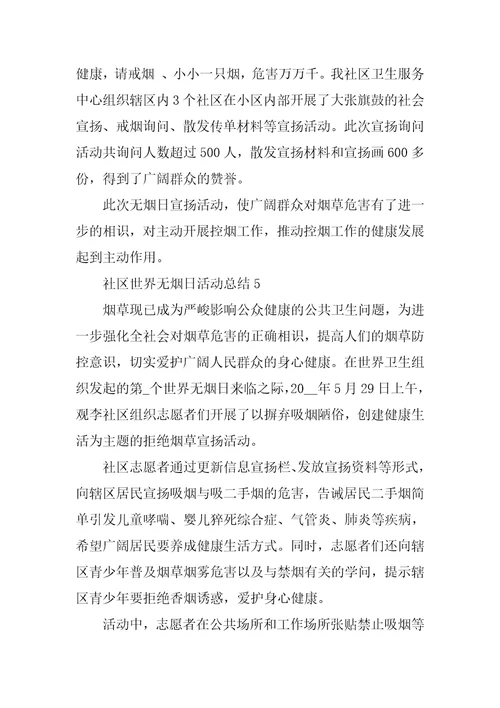 健康，请戒烟 、小小一只烟，危害万万千。我社区卫生服务中心组织辖区内 3 个社区在小区内部开展了大张旗鼓的社会宣扬、戒烟询问、散发传单材料等宣扬活动。此次宣扬询问活动共询问人数超过 500 人，散发宣扬材料和宣扬画 600 多份，得到了广阔群众的赞誉。

此次无烟日宣扬活动，使广阔群众对烟草危害有了进一步的相识，对主动开展控烟工作，推动控烟工作的健康发展起到主动作用。

社区世界无烟日活动总结 5

烟草现已成为严峻影响公众健康的公共卫生问题，为进一步强化全社会对烟草危害的正确相识，提高人们的烟草防控意识，切实爱护广阔人民群众的身心健康。在世界卫生组织发起的第_个世界无烟日来临之际，20__年 5 月 29 日上午，观李社区组织志愿者们开展了以摒弃吸烟陋俗，创建健康生活为主题的拒绝烟草宣扬活动。

社区志愿者通过更新信息宣扬栏、发放宣扬资料等形式，向辖区居民宣扬吸烟与吸二手烟的危害，告诫居民二手烟简单引发儿童哮喘、婴儿猝死综合症、气管炎、肺炎等疾病，希望广阔居民要养成健康生活方式。同时，志愿者们还向辖区青少年普及烟草烟雾危害以及与禁烟有关的学问，提示辖区青少年要拒绝香烟诱惑，爱护身心健康。

活动中，志愿者在公共场所和工作场所张贴禁止吸烟等